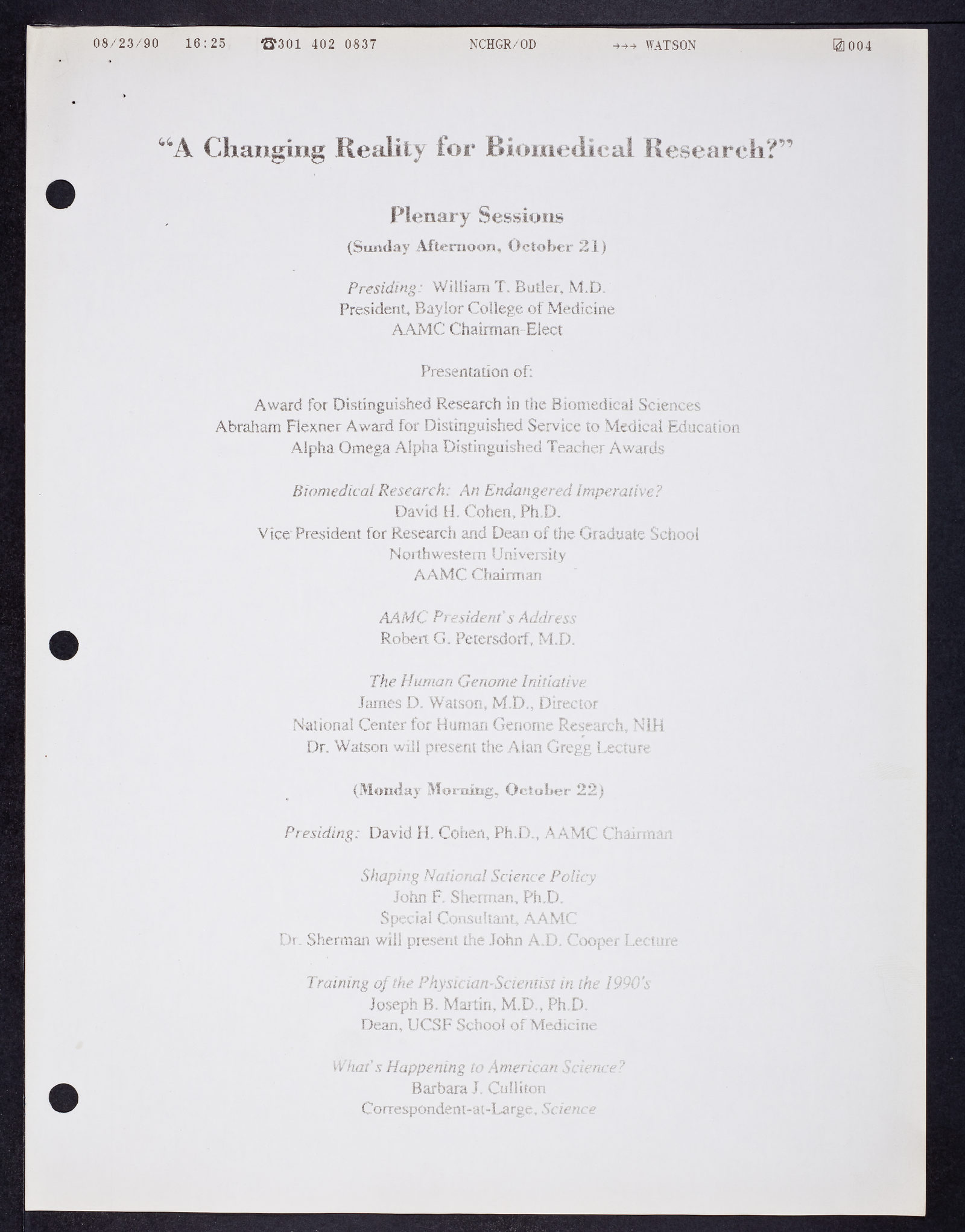 08/23/90 16:25 ☎301 402 0837 NCHGR/OD →→→ WATSON 004

"A Changing Reality for Biomedical Research?"

Plenary Sessions
(Sunday Afternoon, October 21)

Presiding: William T. Butler, M.D.
President, Baylor College of Medicine
AAMC Chairman-Elect

Presentation of:

Award for Distinguished Research in the Biomedical Sciences
Abraham Flexner Award for Distinguished Service to Medical Education
Alpha Omega Alpha Distinguished Teacher Awards

Biomedical Research: An Endangered Imperative?
David H. Cohen, Ph.D.
Vice President for Research and Dean of the Graduate School
Northwestern University
AAMC Chairman

AAMC President's Address
Robert G. Petersdorf, M.D.

The Human Genome Initiative
James D. Watson, M.D., Director
National Center for Human Genome Research, NIH
Dr. Watson will present the Alan Gregg Lecture

(Monday Morning, October 22)

Presiding: David H. Cohen, Ph.D., AAMC Chairman

Shaping National Science Policy
John F. Sherman, Ph.D.
Special Consultant, AAMC
Dr. Sherman will present the John A.D. Cooper Lecture

Training of the Physician-Scientist in the 1990's
Joseph B. Martin, M.D., Ph.D.
Dean, UCSF School of Medicine

What's Happening to American Science?
Barbara J. Culliton
Correspondent-at-Large, Science